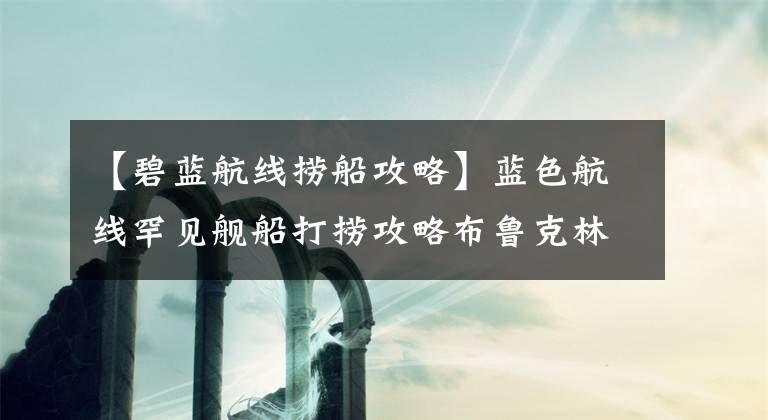 【碧蓝航线捞船攻略】蓝色航线罕见舰船打捞攻略布鲁克林